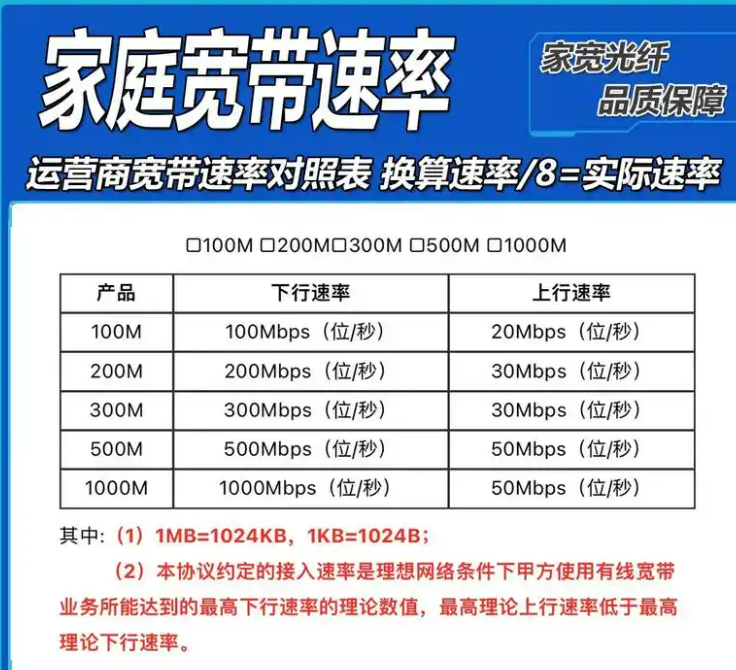 家庭宽带速率

家宽光纤
品质保障

运营商宽带速率对照表 换算速率/8=实际速率

☐100M ☐200M☐300M ☐500M ☐1000M

| 产品 | 下行速率 | 上行速率 |
|---|---|---|
| 100M | 100Mbps（位/秒） | 20Mbps（位/秒） |
| 200M | 200Mbps（位/秒） | 30Mbps（位/秒） |
| 300M | 300Mbps（位/秒） | 30Mbps（位/秒） |
| 500M | 500Mbps（位/秒） | 50Mbps（位/秒） |
| 1000M | 1000Mbps（位/秒） | 50Mbps（位/秒） |

其中：（1）1MB=1024KB，1KB=1024B；

（2）本协议约定的接入速率是理想网络条件下甲方使用有线宽带业务所能达到的最高下行速率的理论数值，最高理论上行速率低于最高理论下行速率。